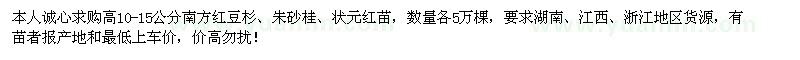 本人诚心求购高10-15公分南方红豆杉、朱砂桂、状元红苗，数量各5万棵，要求湖南、江西、浙江地区货源，有苗者报产地和最低上车价，价高勿扰！